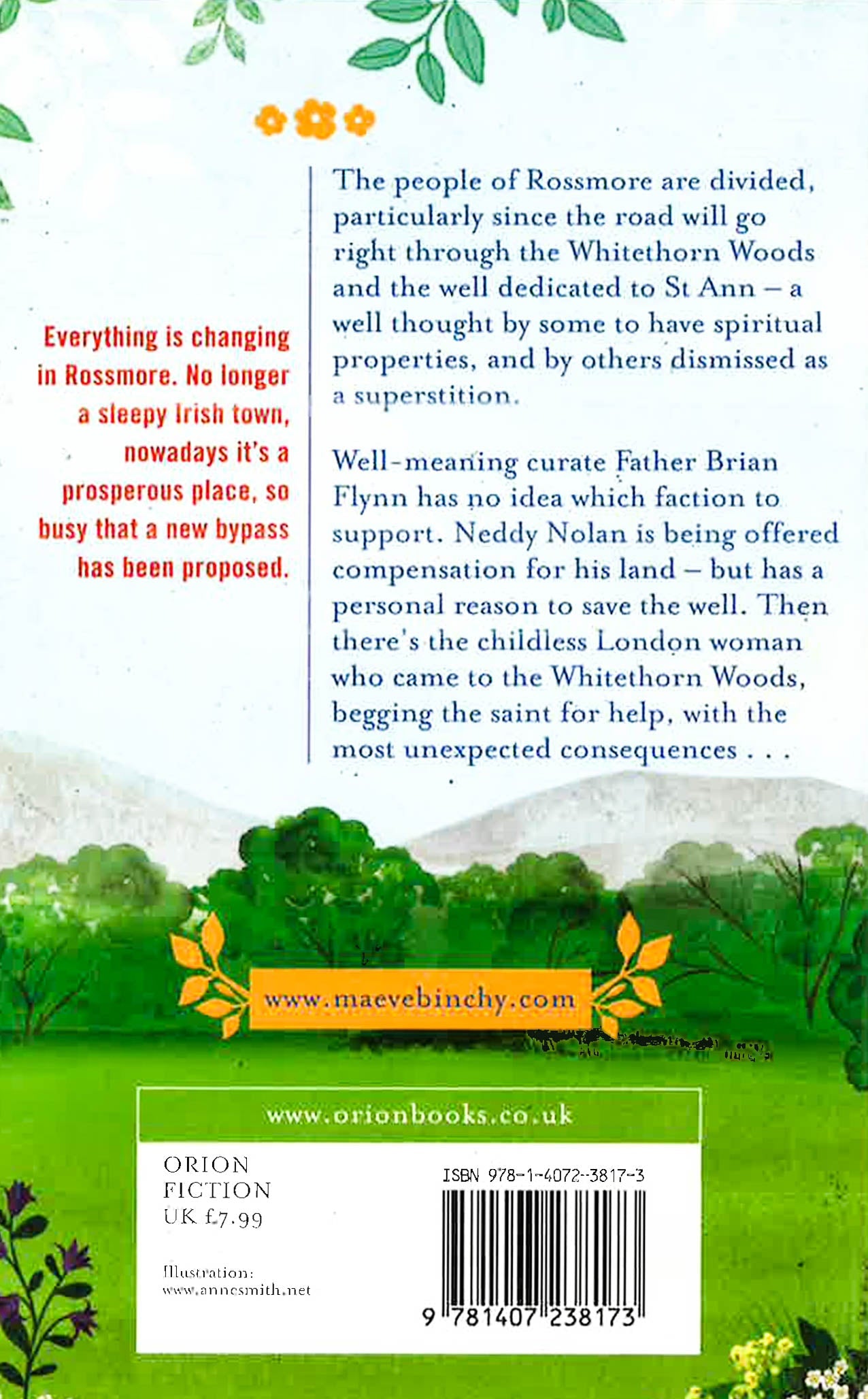 Everything is changing in Rossmore. No longer a sleepy Irish town, nowadays it's a prosperous place, so busy that a new bypass has been proposed.

The people of Rossmore are divided, particularly since the road will go right through the Whitethorn Woods and the well dedicated to St Ann – a well thought by some to have spiritual properties, and by others dismissed as a superstition.

Well-meaning curate Father Brian Flynn has no idea which faction to support. Neddy Nolan is being offered compensation for his land – but has a personal reason to save the well. Then there's the childless London woman who came to the Whitethorn Woods, begging the saint for help, with the most unexpected consequences . . .

www.maevebinchy.com

www.orionbooks.co.uk

ORION
FICTION
UK £7.99

Illustration:
www.annesmith.net

ISBN 978-1-4072-3817-3

9 781407 238173